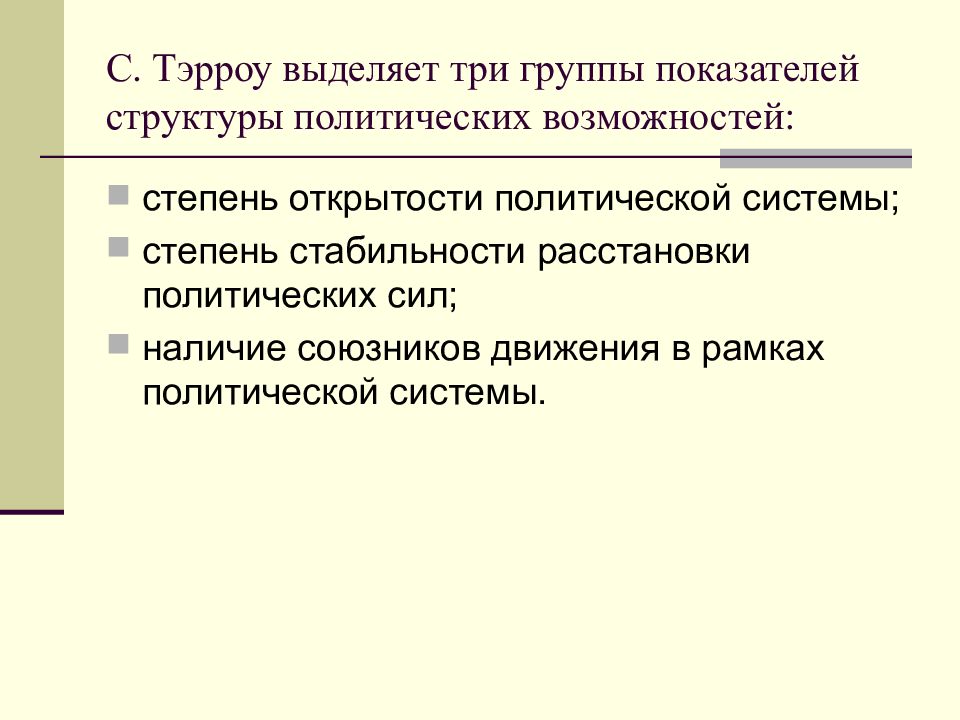 С. Тэрроу выделяет три группы показателей структуры политических возможностей:

степень открытости политической системы;

степень стабильности расстановки политических сил;

наличие союзников движения в рамках политической системы.